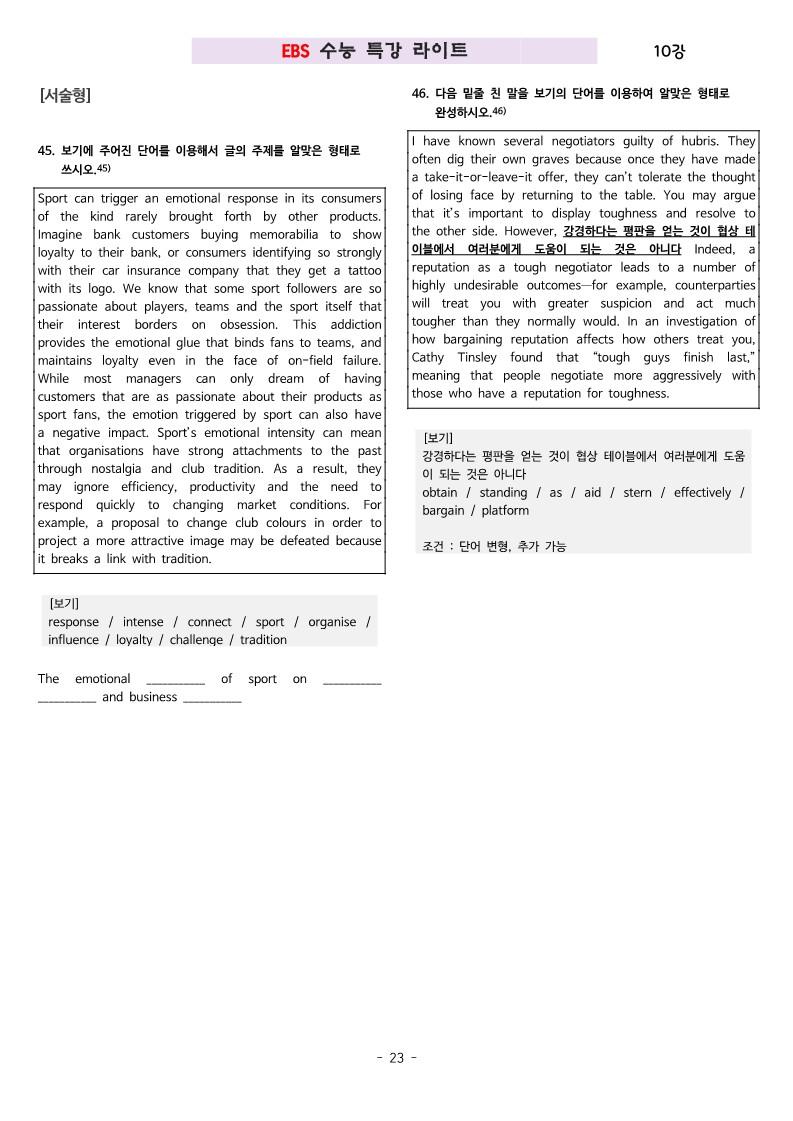 EBS 수능 특강 라이트

10강

[서술형]

45. 보기에 주어진 단어를 이용해서 글의 주제를 알맞은 형태로 쓰시오.$^{45)}$

Sport can trigger an emotional response in its consumers of the kind rarely brought forth by other products. Imagine bank customers buying memorabilia to show loyalty to their bank, or consumers identifying so strongly with their car insurance company that they get a tattoo with its logo. We know that some sport followers are so passionate about players, teams and the sport itself that their interest borders on obsession. This addiction provides the emotional glue that binds fans to teams, and maintains loyalty even in the face of on-field failure. While most managers can only dream of having customers that are as passionate about their products as sport fans, the emotion triggered by sport can also have a negative impact. Sport's emotional intensity can mean that organisations have strong attachments to the past through nostalgia and club tradition. As a result, they may ignore efficiency, productivity and the need to respond quickly to changing market conditions. For example, a proposal to change club colours in order to project a more attractive image may be defeated because it breaks a link with tradition.

[보기]
response / intense / connect / sport / organise / influence / loyalty / challenge / tradition

The emotional ____ of sport on ____ ____ and business ____

46. 다음 밑줄 친 말을 보기의 단어를 이용하여 알맞은 형태로 완성하시오.$^{46)}$

I have known several negotiators guilty of hubris. They often dig their own graves because once they have made a take-it-or-leave-it offer, they can't tolerate the thought of losing face by returning to the table. You may argue that it's important to display toughness and resolve to the other side. However, 강경하다는 평판을 얻는 것이 협상 테이블에서 여러분에게 도움이 되는 것은 아니다 Indeed, a reputation as a tough negotiator leads to a number of highly undesirable outcomes—for example, counterparties will treat you with greater suspicion and act much tougher than they normally would. In an investigation of how bargaining reputation affects how others treat you, Cathy Tinsley found that "tough guys finish last," meaning that people negotiate more aggressively with those who have a reputation for toughness.

[보기]
강경하다는 평판을 얻는 것이 협상 테이블에서 여러분에게 도움이 되는 것은 아니다
obtain / standing / as / aid / stern / effectively / bargain / platform

조건 : 단어 변형, 추가 가능

- 23 -